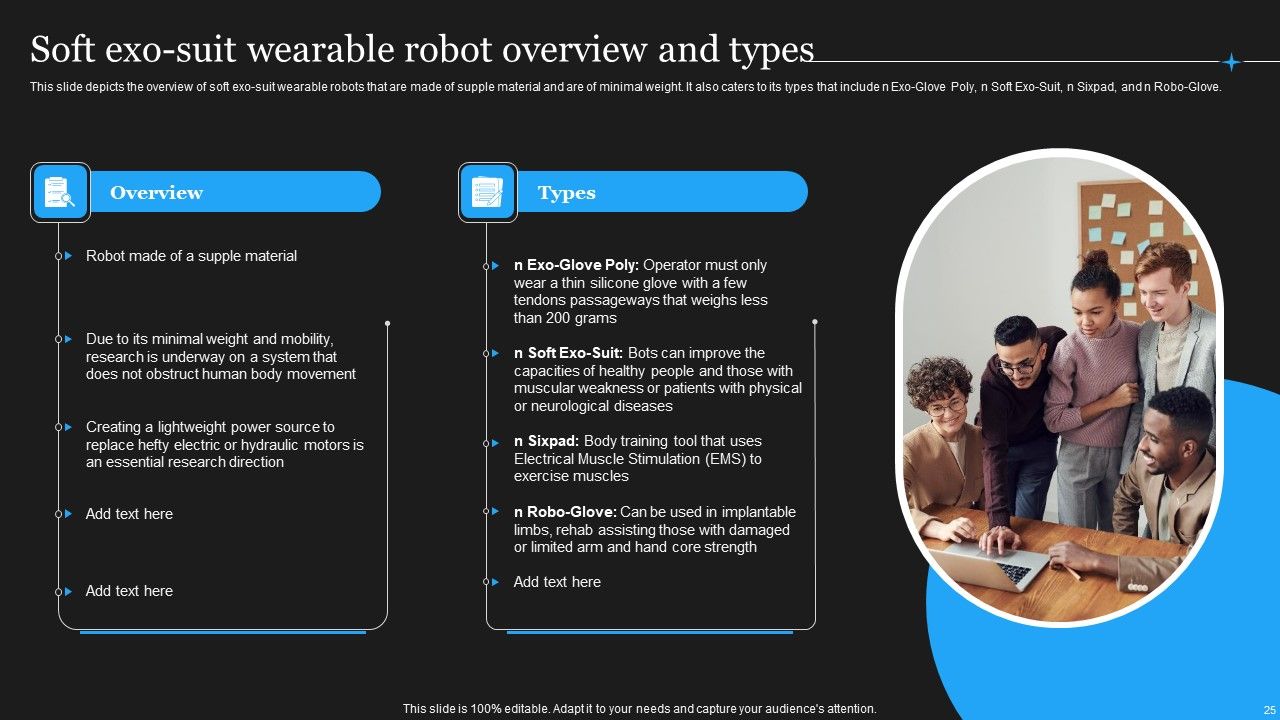 Soft exo-suit wearable robot overview and types

This slide depicts the overview of soft exo-suit wearable robots that are made of supple material and are of minimal weight. It also caters to its types that include n Exo-Glove Poly, n Soft Exo-Suit, n Sixpad, and n Robo-Glove.

Overview

Robot made of a supple material

Due to its minimal weight and mobility, research is underway on a system that does not obstruct human body movement

Creating a lightweight power source to replace hefty electric or hydraulic motors is an essential research direction

Add text here

Add text here

Types

n Exo-Glove Poly: Operator must only wear a thin silicone glove with a few tendons passageways that weighs less than 200 grams

n Soft Exo-Suit: Bots can improve the capacities of healthy people and those with muscular weakness or patients with physical or neurological diseases

n Sixpad: Body training tool that uses Electrical Muscle Stimulation (EMS) to exercise muscles

n Robo-Glove: Can be used in implantable limbs, rehab assisting those with damaged or limited arm and hand core strength

Add text here

This slide is 100% editable. Adapt it to your needs and capture your audience's attention.

25